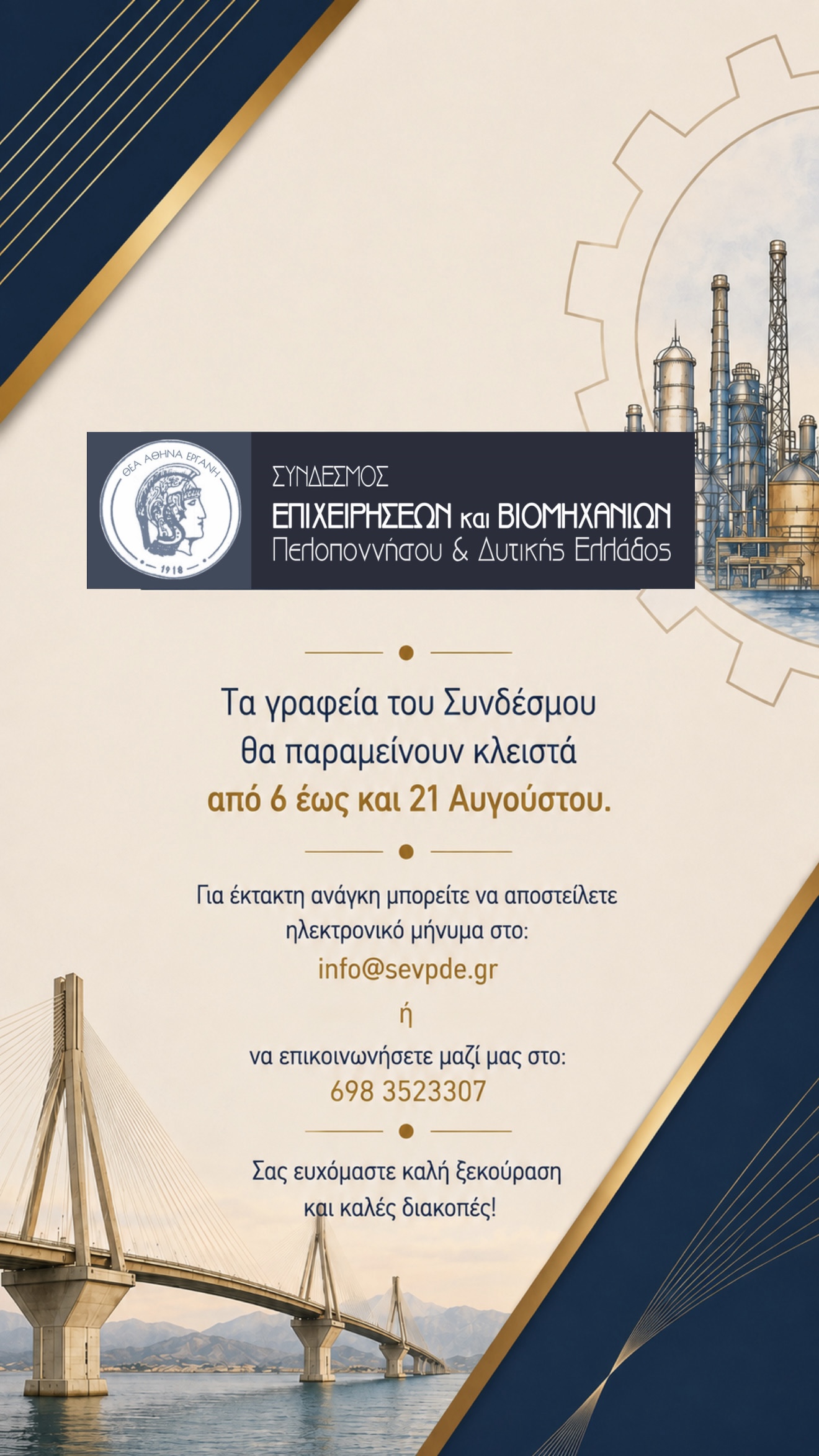 ΘΕΑ ΑΘΗΝΑ ΕΡΓΑΝΗ
1918

ΣΥΝΔΕΣΜΟΣ
ΕΠΙΧΕΙΡΗΣΕΩΝ και ΒΙΟΜΗΧΑΝΙΩΝ
Πελοποννήσου & Δυτικής Ελλάδος

Τα γραφεία του Συνδέσμου θα παραμείνουν κλειστά από 6 έως και 21 Αυγούστου.

Για έκτακτη ανάγκη μπορείτε να αποστείλετε ηλεκτρονικό μήνυμα στο:
info@sevpde.gr
ή
να επικοινωνήσετε μαζί μας στο:
698 3523307

Σας ευχόμαστε καλή ξεκούραση και καλές διακοπές!